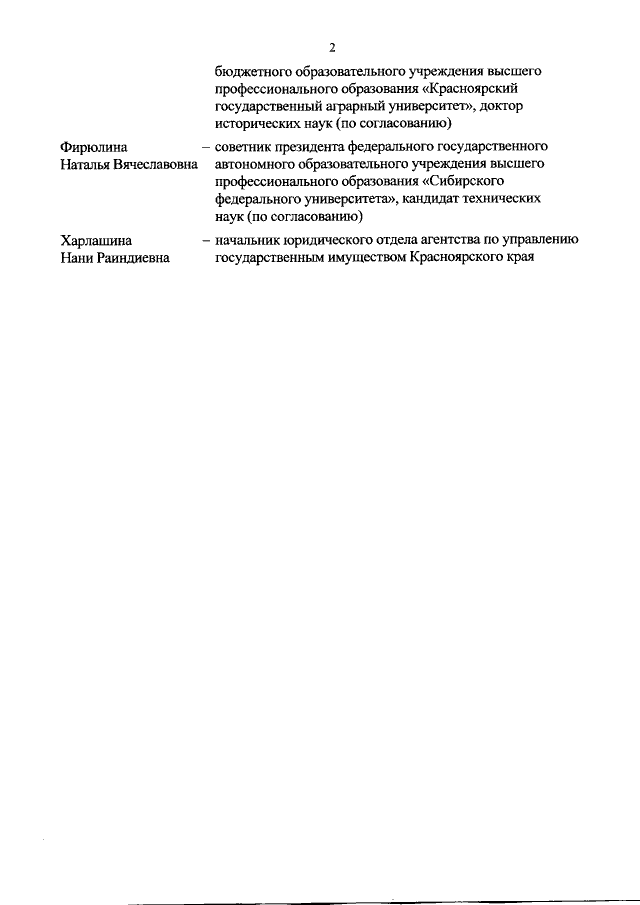 2

бюджетного образовательного учреждения высшего профессионального образования «Красноярский государственный аграрный университет», доктор исторических наук (по согласованию)

Фирюлина Наталья Вячеславовна – советник президента федерального государственного автономного образовательного учреждения высшего профессионального образования «Сибирского федерального университета», кандидат технических наук (по согласованию)

Харлашина Нани Раиндиевна – начальник юридического отдела агентства по управлению государственным имуществом Красноярского края